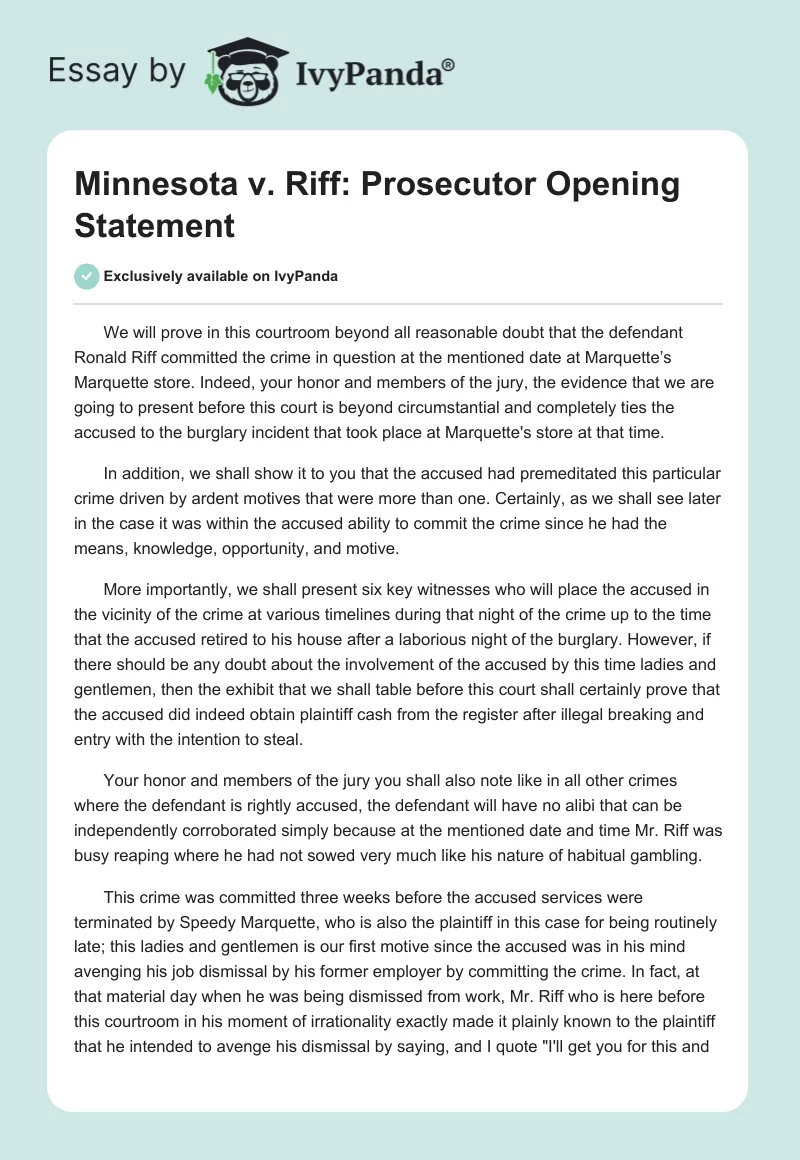 Essay by IvyPanda®

Minnesota v. Riff: Prosecutor Opening Statement

Exclusively available on IvyPanda

We will prove in this courtroom beyond all reasonable doubt that the defendant Ronald Riff committed the crime in question at the mentioned date at Marquette's Marquette store. Indeed, your honor and members of the jury, the evidence that we are going to present before this court is beyond circumstantial and completely ties the accused to the burglary incident that took place at Marquette's store at that time.

In addition, we shall show it to you that the accused had premeditated this particular crime driven by ardent motives that were more than one. Certainly, as we shall see later in the case it was within the accused ability to commit the crime since he had the means, knowledge, opportunity, and motive.

More importantly, we shall present six key witnesses who will place the accused in the vicinity of the crime at various timelines during that night of the crime up to the time that the accused retired to his house after a laborious night of the burglary. However, if there should be any doubt about the involvement of the accused by this time ladies and gentlemen, then the exhibit that we shall table before this court shall certainly prove that the accused did indeed obtain plaintiff cash from the register after illegal breaking and entry with the intention to steal.

Your honor and members of the jury you shall also note like in all other crimes where the defendant is rightly accused, the defendant will have no alibi that can be independently corroborated simply because at the mentioned date and time Mr. Riff was busy reaping where he had not sowed very much like his nature of habitual gambling.

This crime was committed three weeks before the accused services were terminated by Speedy Marquette, who is also the plaintiff in this case for being routinely late; this ladies and gentlemen is our first motive since the accused was in his mind avenging his job dismissal by his former employer by committing the crime. In fact, at that material day when he was being dismissed from work, Mr. Riff who is here before this courtroom in his moment of irrationality exactly made it plainly known to the plaintiff that he intended to avenge his dismissal by saying, and I quote "I'll get you for this and